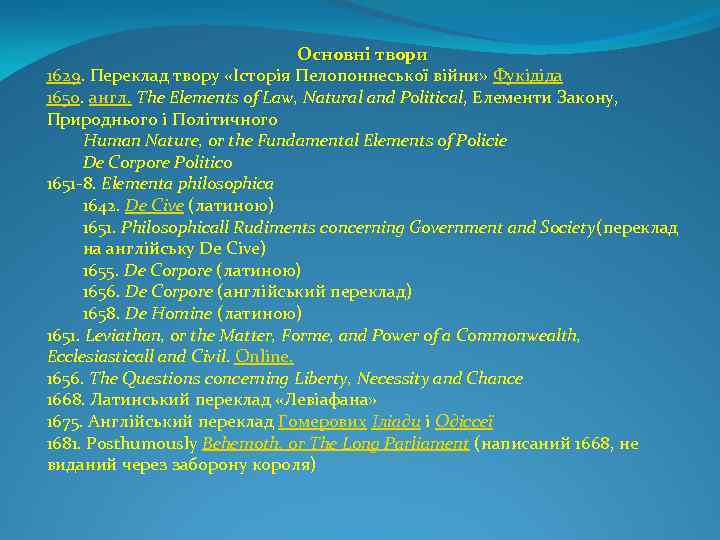 Основні твори

1629. Переклад твору «Історія Пелопоннеської війни» Фукідіда

1650. англ. The Elements of Law, Natural and Political, Елементи Закону, Природнього і Політичного

Human Nature, or the Fundamental Elements of Policie

De Corpore Politico

1651-8. Elementa philosophica

1642. De Cive (латиною)

1651. Philosophicall Rudiments concerning Government and Society(переклад на англійську De Cive)

1655. De Corpore (латиною)

1656. De Corpore (англійський переклад)

1658. De Homine (латиною)

1651. Leviathan, or the Matter, Forme, and Power of a Commonwealth, Ecclesiasticall and Civil. Online.

1656. The Questions concerning Liberty, Necessity and Chance

1668. Латинський переклад «Левіафана»

1675. Англійський переклад Гомерових Іліади і Одіссеї

1681. Posthumously Behemoth, or The Long Parliament (написаний 1668, не виданий через заборону короля)